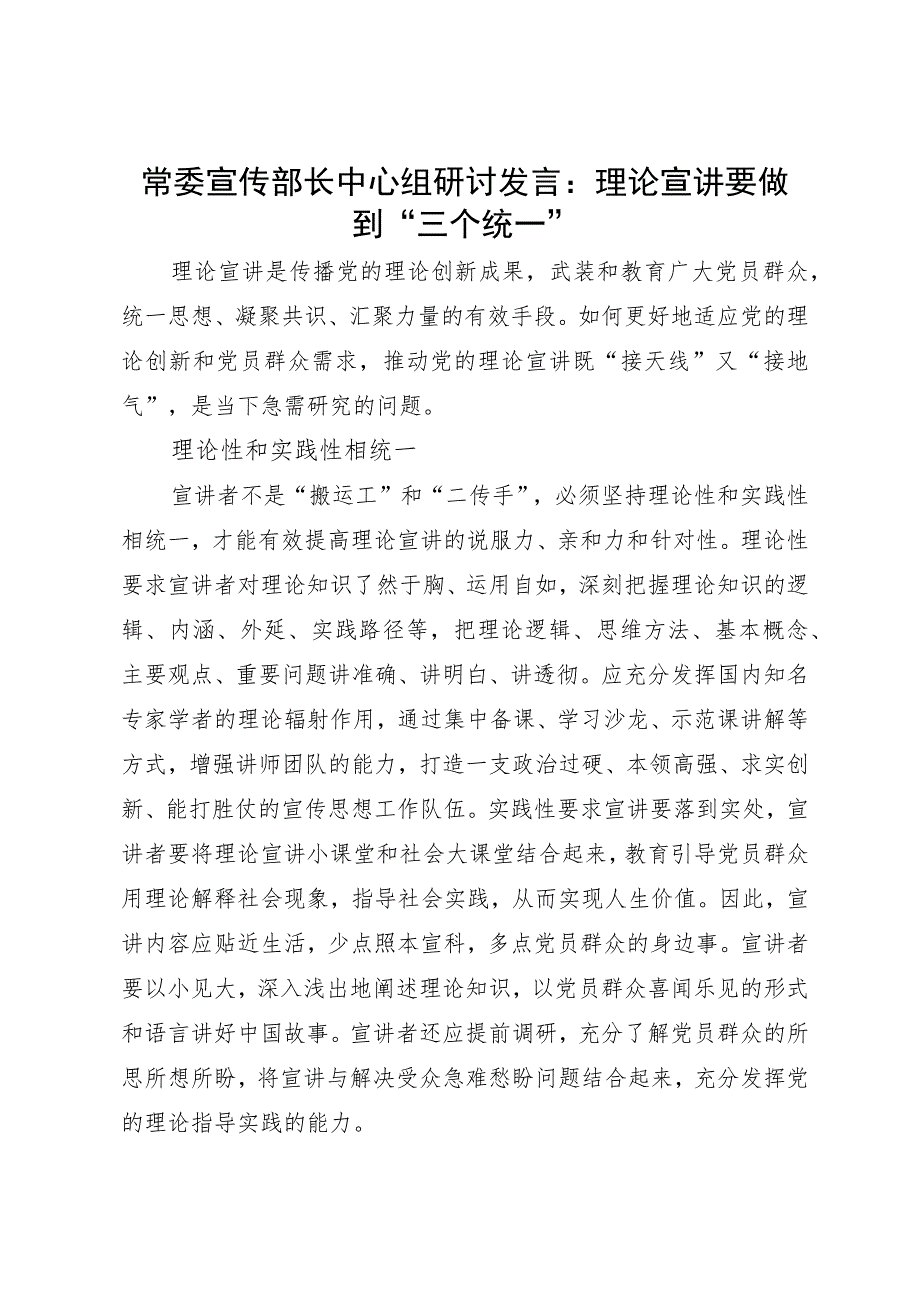 常委宣传部长中心组研讨发言：理论宣讲要做到“三个统一”

理论宣讲是传播党的理论创新成果，武装和教育广大党员群众，统一思想、凝聚共识、汇聚力量的有效手段。如何更好地适应党的理论创新和党员群众需求，推动党的理论宣讲既“接天线”又“接地气”，是当下急需研究的问题。

理论性和实践性相统一

宣讲者不是“搬运工”和“二传手”，必须坚持理论性和实践性相统一，才能有效提高理论宣讲的说服力、亲和力和针对性。理论性要求宣讲者对理论知识了然于胸、运用自如，深刻把握理论知识的逻辑、内涵、外延、实践路径等，把理论逻辑、思维方法、基本概念、主要观点、重要问题讲准确、讲明白、讲透彻。应充分发挥国内知名专家学者的理论辐射作用，通过集中备课、学习沙龙、示范课讲解等方式，增强讲师团队的能力，打造一支政治过硬、本领高强、求实创新、能打胜仗的宣传思想工作队伍。实践性要求宣讲要落到实处，宣讲者要将理论宣讲小课堂和社会大课堂结合起来，教育引导党员群众用理论解释社会现象，指导社会实践，从而实现人生价值。因此，宣讲内容应贴近生活，少点照本宣科，多点党员群众的身边事。宣讲者要以小见大，深入浅出地阐述理论知识，以党员群众喜闻乐见的形式和语言讲好中国故事。宣讲者还应提前调研，充分了解党员群众的所思所想所盼，将宣讲与解决受众急难愁盼问题结合起来，充分发挥党的理论指导实践的能力。